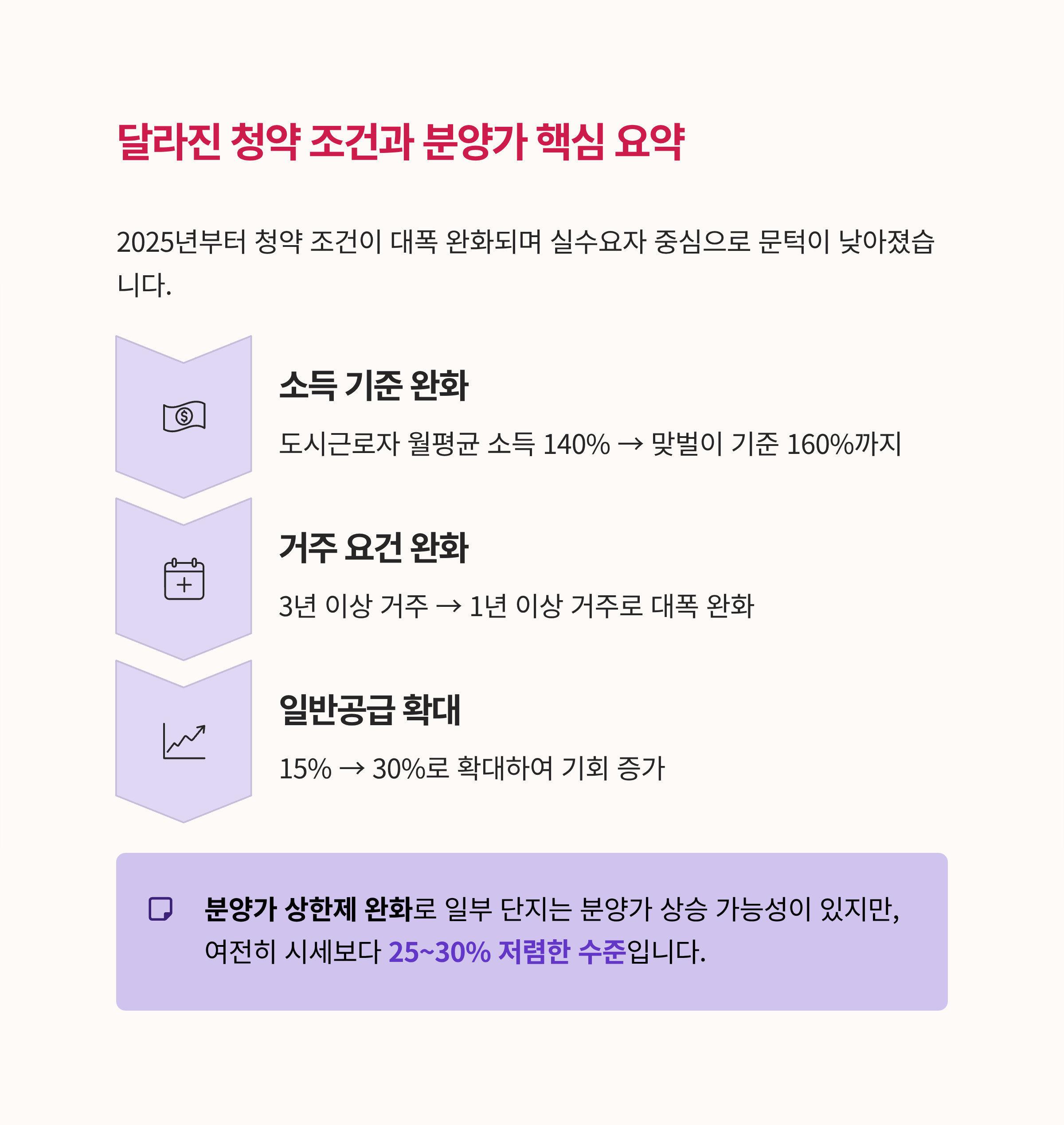 달라진 청약 조건과 분양가 핵심 요약

2025년부터 청약 조건이 대폭 완화되며 실수요자 중심으로 문턱이 낮아졌습니다.

소득 기준 완화

도시근로자 월평균 소득 140% → 맞벌이 기준 160%까지

거주 요건 완화

3년 이상 거주 → 1년 이상 거주로 대폭 완화

일반공급 확대

15% → 30%로 확대하여 기회 증가

분양가 상한제 완화로 일부 단지는 분양가 상승 가능성이 있지만, 여전히 시세보다 25~30% 저렴한 수준입니다.